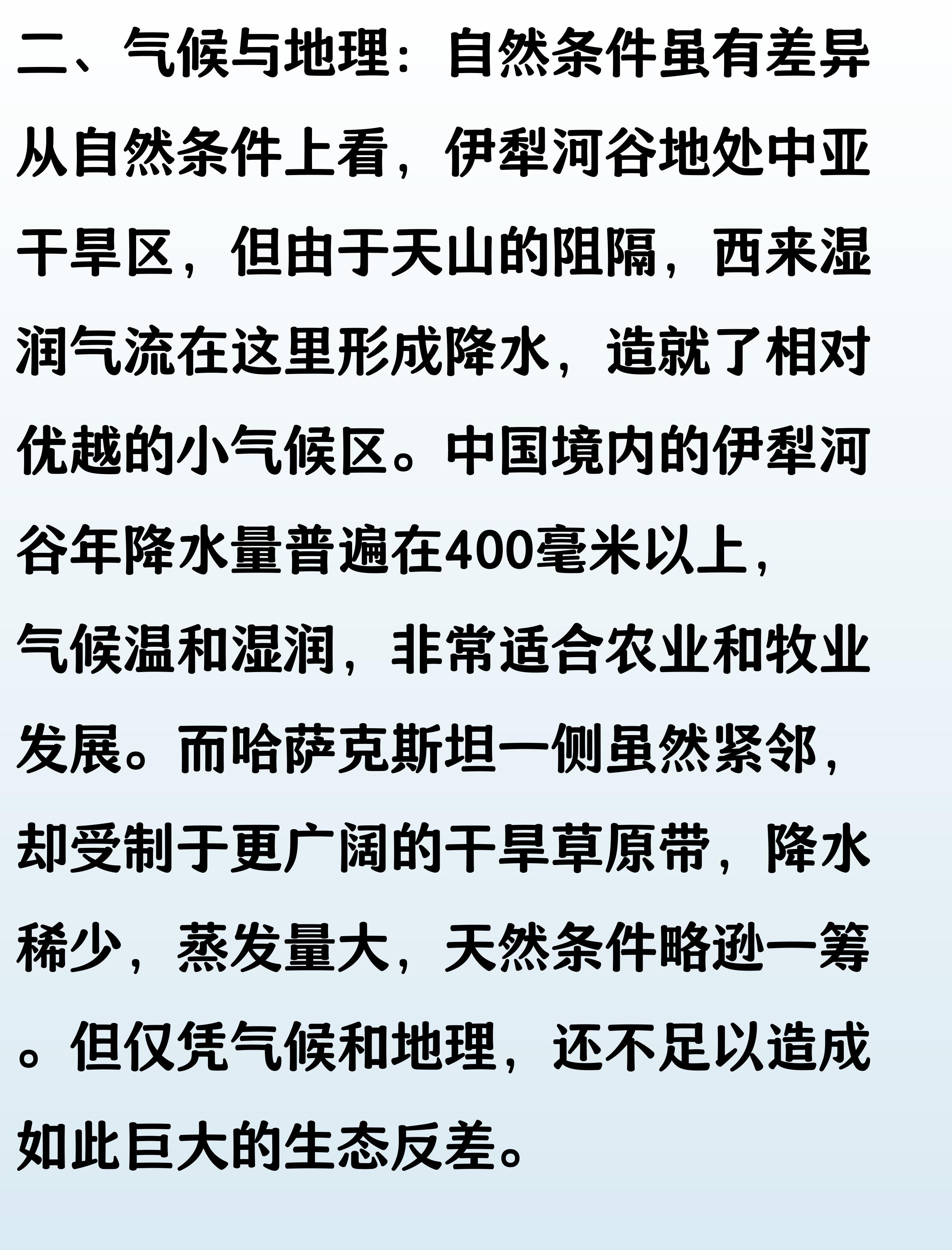 二、气候与地理：自然条件虽有差异

从自然条件上看，伊犁河谷地处中亚干旱区，但由于天山的阻隔，西来湿润气流在这里形成降水，造就了相对优越的小气候区。中国境内的伊犁河谷年降水量普遍在400毫米以上，气候温和湿润，非常适合农业和牧业发展。而哈萨克斯坦一侧虽然紧邻，却受制于更广阔的干旱草原带，降水稀少，蒸发量大，天然条件略逊一筹。但仅凭气候和地理，还不足以造成如此巨大的生态反差。